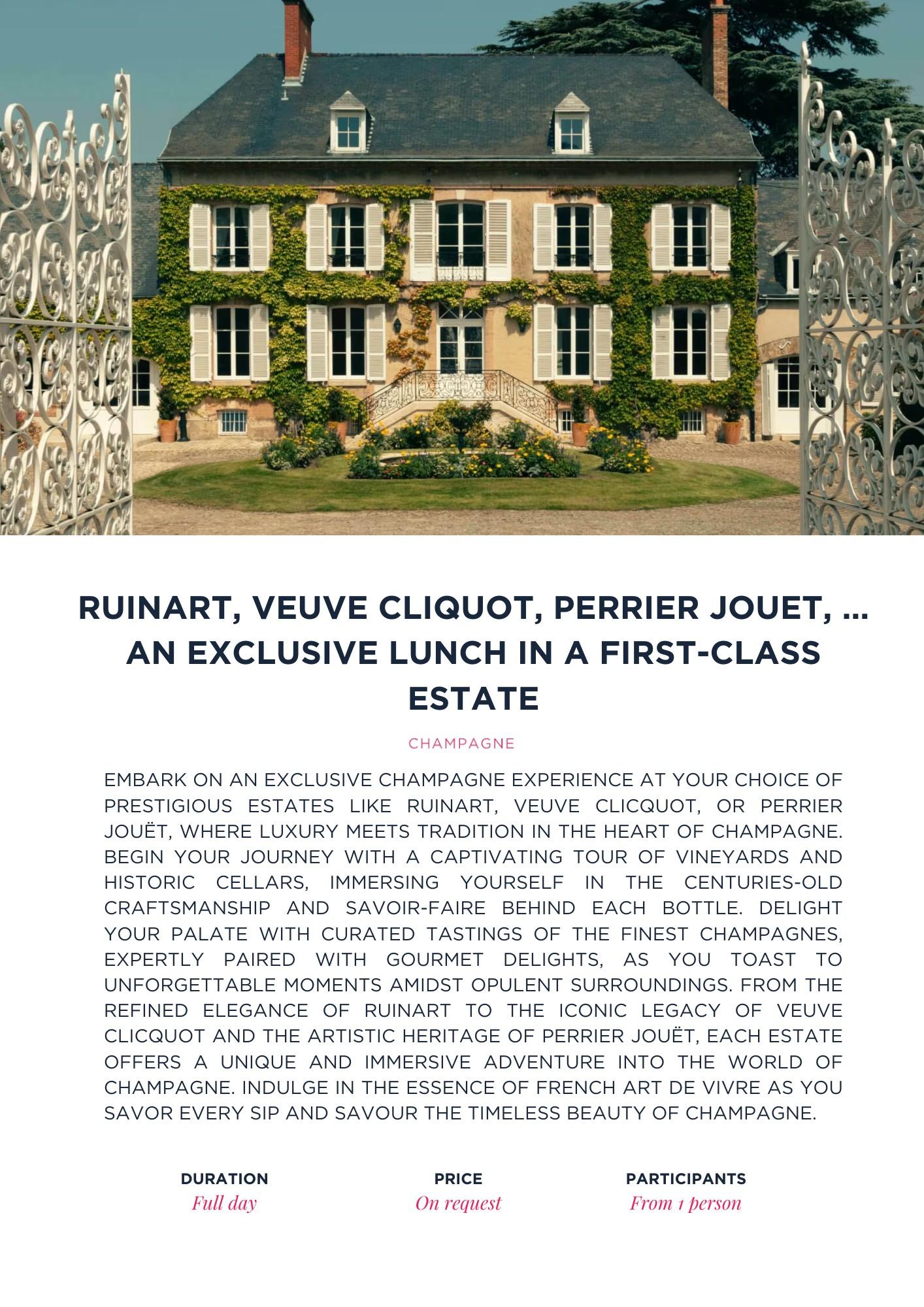 RUINART, VEUVE CLIQUOT, PERRIER JOUET, ... AN EXCLUSIVE LUNCH IN A FIRST-CLASS ESTATE

CHAMPAGNE

EMBARK ON AN EXCLUSIVE CHAMPAGNE EXPERIENCE AT YOUR CHOICE OF PRESTIGIOUS ESTATES LIKE RUINART, VEUVE CLICQUOT, OR PERRIER JOUËT, WHERE LUXURY MEETS TRADITION IN THE HEART OF CHAMPAGNE. BEGIN YOUR JOURNEY WITH A CAPTIVATING TOUR OF VINEYARDS AND HISTORIC CELLARS, IMMERSING YOURSELF IN THE CENTURIES-OLD CRAFTSMANSHIP AND SAVOIR-FAIRE BEHIND EACH BOTTLE. DELIGHT YOUR PALATE WITH CURATED TASTINGS OF THE FINEST CHAMPAGNES, EXPERTLY PAIRED WITH GOURMET DELIGHTS, AS YOU TOAST TO UNFORGETTABLE MOMENTS AMIDST OPULENT SURROUNDINGS. FROM THE REFINED ELEGANCE OF RUINART TO THE ICONIC LEGACY OF VEUVE CLICQUOT AND THE ARTISTIC HERITAGE OF PERRIER JOUËT, EACH ESTATE OFFERS A UNIQUE AND IMMERSIVE ADVENTURE INTO THE WORLD OF CHAMPAGNE. INDULGE IN THE ESSENCE OF FRENCH ART DE VIVRE AS YOU SAVOR EVERY SIP AND SAVOUR THE TIMELESS BEAUTY OF CHAMPAGNE.

DURATION
Full day

PRICE
On request

PARTICIPANTS
From 1 person